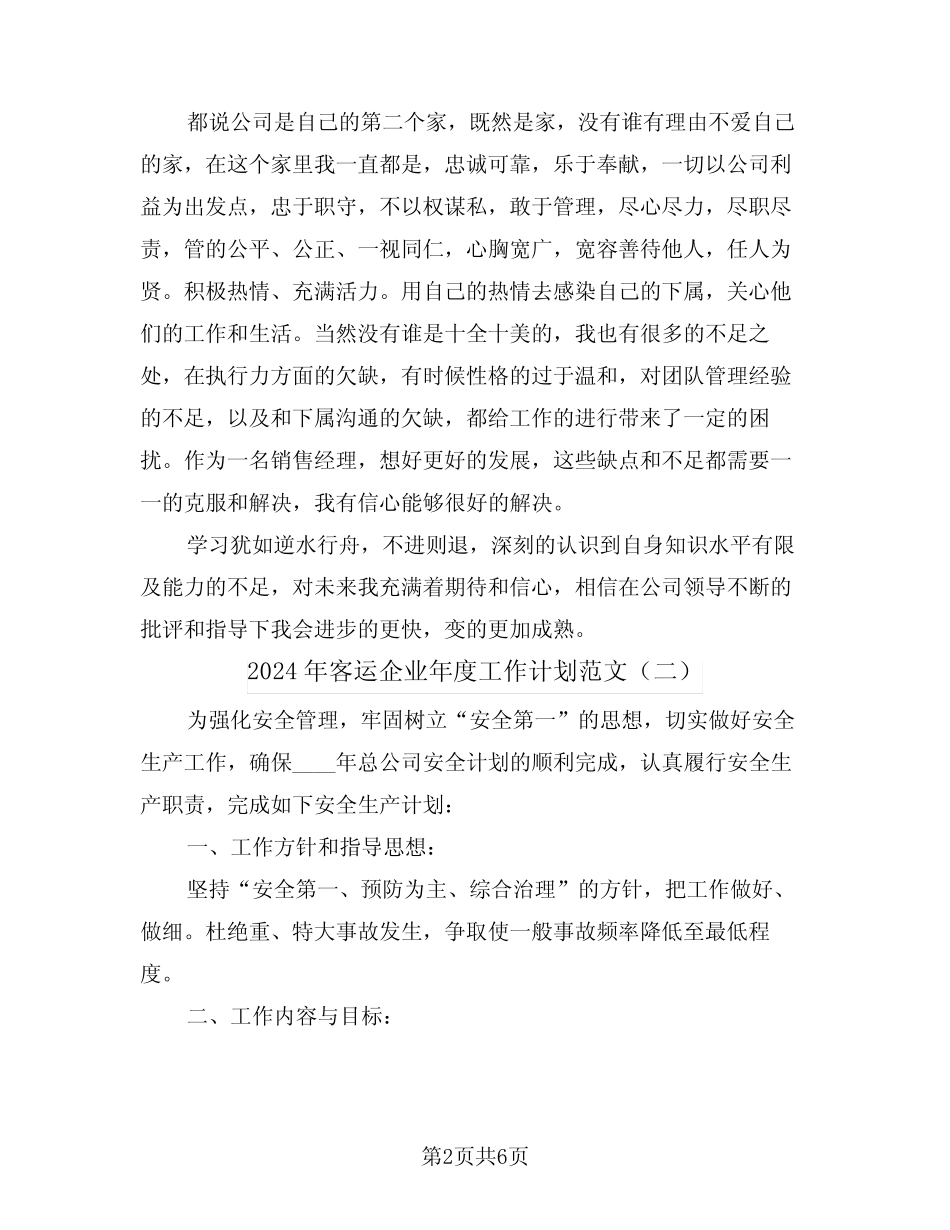 都说公司是自己的第二个家，既然是家，没有谁有理由不爱自己的家，在这个家里我一直都是，忠诚可靠，乐于奉献，一切以公司利益为出发点，忠于职守，不以权谋私，敢于管理，尽心尽力，尽职尽责，管的公平、公正、一视同仁，心胸宽广，宽容善待他人，任人为贤。积极热情、充满活力。用自己的热情去感染自己的下属，关心他们的工作和生活。当然没有谁是十全十美的，我也有很多的不足之处，在执行力方面的欠缺，有时候性格的过于温和，对团队管理经验的不足，以及和下属沟通的欠缺，都给工作的进行带来了一定的困扰。作为一名销售经理，想好更好的发展，这些缺点和不足都需要一一的克服和解决，我有信心能够很好的解决。

学习犹如逆水行舟，不进则退，深刻的认识到自身知识水平有限及能力的不足，对未来我充满着期待和信心，相信在公司领导不断的批评和指导下我会进步的更快，变的更加成熟。

2024年客运企业年度工作计划范文（二）

为强化安全管理，牢固树立“安全第一”的思想，切实做好安全生产工作，确保____年总公司安全计划的顺利完成，认真履行安全生产职责，完成如下安全生产计划：

一、工作方针和指导思想：

坚持“安全第一、预防为主、综合治理”的方针，把工作做好、做细。杜绝重、特大事故发生，争取使一般事故频率降低至最低程度。

二、工作内容与目标：

第2页共6页